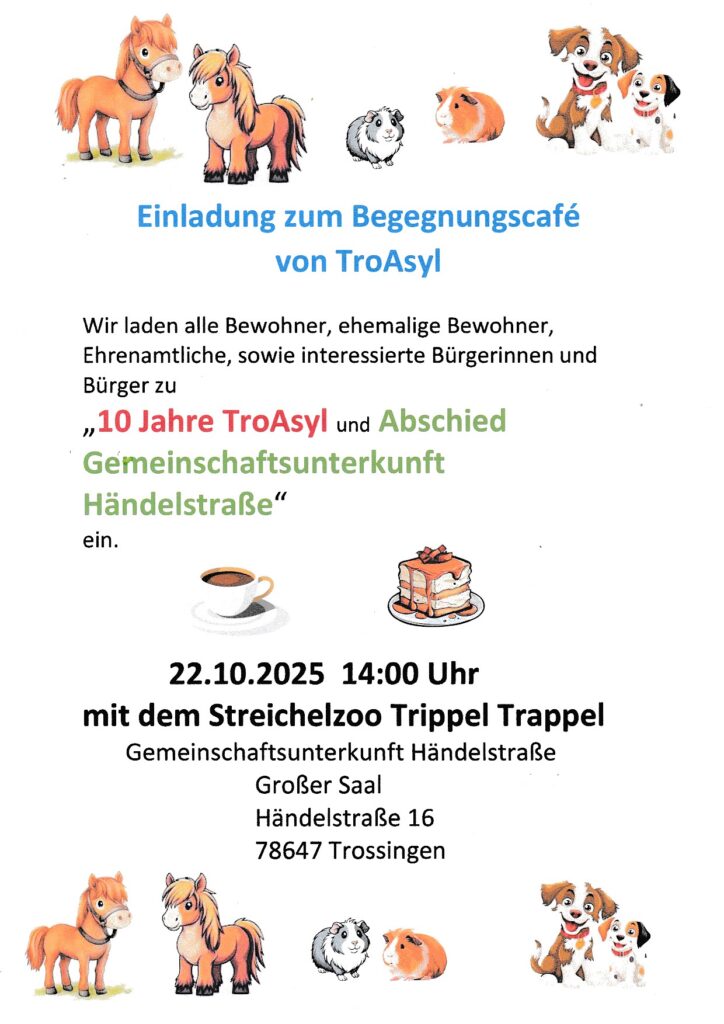 Einladung zum Begegnungscafé
von TroAsyl

Wir laden alle Bewohner, ehemalige Bewohner, Ehrenamtliche, sowie interessierte Bürgerinnen und Bürger zu

„10 Jahre TroAsyl und Abschied Gemeinschaftsunterkunft Händelstraße“
ein.

22.10.2025 14:00 Uhr
mit dem Streichelzoo Trippel Trappel
Gemeinschaftsunterkunft Händelstraße
Großer Saal
Händelstraße 16
78647 Trossingen